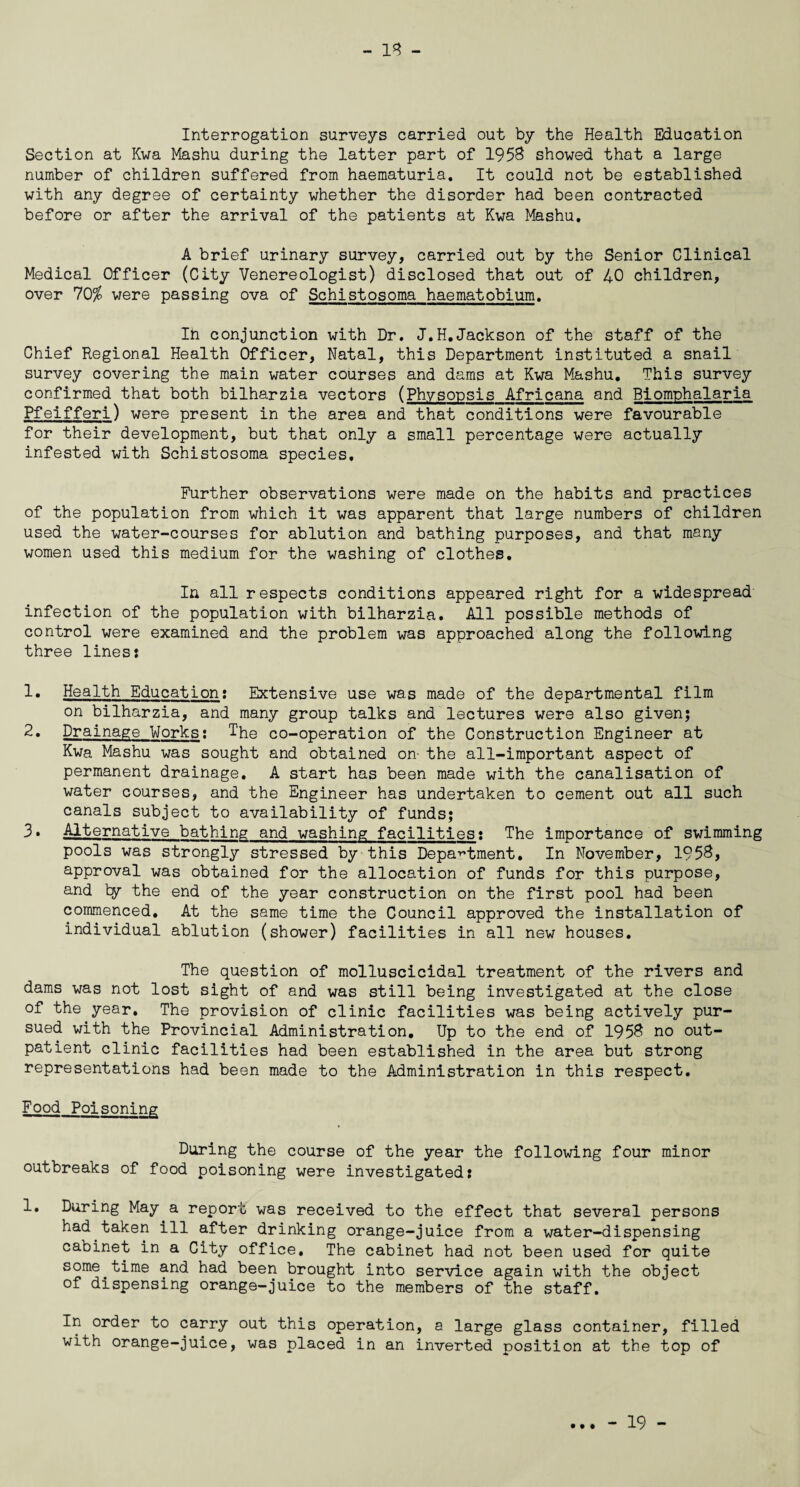 - 18 -

Interrogation surveys carried out by the Health Education Section at Kwa Mashu during the latter part of 1958 showed that a large number of children suffered from haematuria. It could not be established with any degree of certainty whether the disorder had been contracted before or after the arrival of the patients at Kwa Mashu.

A brief urinary survey, carried out by the Senior Clinical Medical Officer (City Venereologist) disclosed that out of 40 children, over 70% were passing ova of Schistosoma haematobium.

In conjunction with Dr. J.H.Jackson of the staff of the Chief Regional Health Officer, Natal, this Department instituted a snail survey covering the main water courses and dams at Kwa Mashu. This survey confirmed that both bilharzia vectors (Physopsis Africana and Biomphalaria Pfeifferi) were present in the area and that conditions were favourable for their development, but that only a small percentage were actually infested with Schistosoma species.

Further observations were made on the habits and practices of the population from which it was apparent that large numbers of children used the water-courses for ablution and bathing purposes, and that many women used this medium for the washing of clothes.

In all respects conditions appeared right for a widespread infection of the population with bilharzia. All possible methods of control were examined and the problem was approached along the following three lines:

1. Health Education: Extensive use was made of the departmental film on bilharzia, and many group talks and lectures were also given;
2. Drainage Works: The co-operation of the Construction Engineer at Kwa Mashu was sought and obtained on the all-important aspect of permanent drainage. A start has been made with the canalisation of water courses, and the Engineer has undertaken to cement out all such canals subject to availability of funds;
3. Alternative bathing and washing facilities: The importance of swimming pools was strongly stressed by this Department. In November, 1958, approval was obtained for the allocation of funds for this purpose, and by the end of the year construction on the first pool had been commenced. At the same time the Council approved the installation of individual ablution (shower) facilities in all new houses.

The question of molluscicidal treatment of the rivers and dams was not lost sight of and was still being investigated at the close of the year. The provision of clinic facilities was being actively pursued with the Provincial Administration. Up to the end of 1958 no out-patient clinic facilities had been established in the area but strong representations had been made to the Administration in this respect.

Food Poisoning

During the course of the year the following four minor outbreaks of food poisoning were investigated:

1. During May a report was received to the effect that several persons had taken ill after drinking orange-juice from a water-dispensing cabinet in a City office. The cabinet had not been used for quite some time and had been brought into service again with the object of dispensing orange-juice to the members of the staff.

In order to carry out this operation, a large glass container, filled with orange-juice, was placed in an inverted position at the top of

... - 19 -